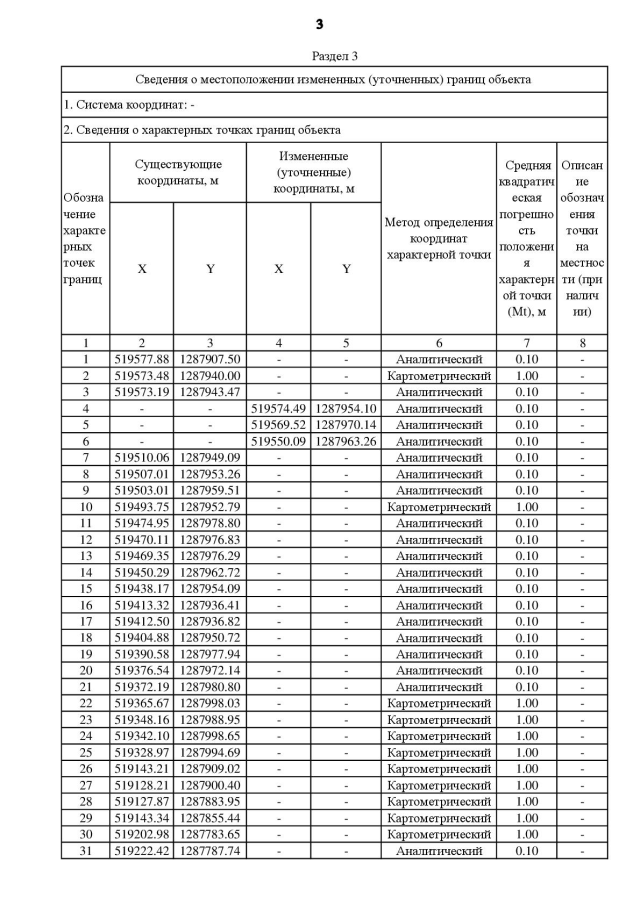 3

Раздел 3

Сведения о местоположении измененных (уточненных) границ объекта

1. Система координат: -

2. Сведения о характерных точках границ объекта

| Обозначение характерных точек границ | Существующие координаты, м X | Существующие координаты, м Y | Измененные (уточненные) координаты, м X | Измененные (уточненные) координаты, м Y | Метод определения координат характерной точки | Средняя квадратическая погрешность положения характерной точки (Mt), м | Описание обозначения точки на местности (при наличии) |
|---|---|---|---|---|---|---|---|
| 1 | 2 | 3 | 4 | 5 | 6 | 7 | 8 |
| 1 | 519577.88 | 1287907.50 | - | - | Аналитический | 0.10 | - |
| 2 | 519573.48 | 1287940.00 | - | - | Картометрический | 1.00 | - |
| 3 | 519573.19 | 1287943.47 | - | - | Аналитический | 0.10 | - |
| 4 | - | - | 519574.49 | 1287954.10 | Аналитический | 0.10 | - |
| 5 | - | - | 519569.52 | 1287970.14 | Аналитический | 0.10 | - |
| 6 | - | - | 519550.09 | 1287963.26 | Аналитический | 0.10 | - |
| 7 | 519510.06 | 1287949.09 | - | - | Аналитический | 0.10 | - |
| 8 | 519507.01 | 1287953.26 | - | - | Аналитический | 0.10 | - |
| 9 | 519503.01 | 1287959.51 | - | - | Аналитический | 0.10 | - |
| 10 | 519493.75 | 1287952.79 | - | - | Картометрический | 1.00 | - |
| 11 | 519474.95 | 1287978.80 | - | - | Аналитический | 0.10 | - |
| 12 | 519470.11 | 1287976.83 | - | - | Аналитический | 0.10 | - |
| 13 | 519469.35 | 1287976.29 | - | - | Аналитический | 0.10 | - |
| 14 | 519450.29 | 1287962.72 | - | - | Аналитический | 0.10 | - |
| 15 | 519438.17 | 1287954.09 | - | - | Аналитический | 0.10 | - |
| 16 | 519413.32 | 1287936.41 | - | - | Аналитический | 0.10 | - |
| 17 | 519412.50 | 1287936.82 | - | - | Аналитический | 0.10 | - |
| 18 | 519404.88 | 1287950.72 | - | - | Аналитический | 0.10 | - |
| 19 | 519390.58 | 1287977.94 | - | - | Аналитический | 0.10 | - |
| 20 | 519376.54 | 1287972.14 | - | - | Аналитический | 0.10 | - |
| 21 | 519372.19 | 1287980.80 | - | - | Аналитический | 0.10 | - |
| 22 | 519365.67 | 1287998.03 | - | - | Картометрический | 1.00 | - |
| 23 | 519348.16 | 1287988.95 | - | - | Картометрический | 1.00 | - |
| 24 | 519342.10 | 1287998.65 | - | - | Картометрический | 1.00 | - |
| 25 | 519328.97 | 1287994.69 | - | - | Картометрический | 1.00 | - |
| 26 | 519143.21 | 1287909.02 | - | - | Картометрический | 1.00 | - |
| 27 | 519128.21 | 1287900.40 | - | - | Картометрический | 1.00 | - |
| 28 | 519127.87 | 1287883.95 | - | - | Картометрический | 1.00 | - |
| 29 | 519143.34 | 1287855.44 | - | - | Картометрический | 1.00 | - |
| 30 | 519202.98 | 1287783.65 | - | - | Картометрический | 1.00 | - |
| 31 | 519222.42 | 1287787.74 | - | - | Аналитический | 0.10 | - |